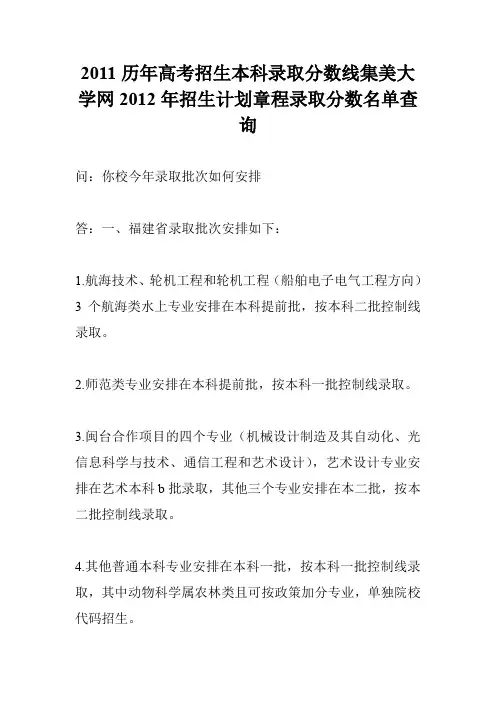 2011 历年高考招生本科录取分数线集美大学网 2012 年招生计划章程录取分数名单查询

问：你校今年录取批次如何安排

答：一、福建省录取批次安排如下：

1.航海技术、轮机工程和轮机工程（船舶电子电气工程方向）3 个航海类水上专业安排在本科提前批，按本科二批控制线录取。

2.师范类专业安排在本科提前批，按本科一批控制线录取。

3.闽台合作项目的四个专业（机械设计制造及其自动化、光信息科学与技术、通信工程和艺术设计），艺术设计专业安排在艺术本科 b 批录取，其他三个专业安排在本二批，按本二批控制线录取。

4.其他普通本科专业安排在本科一批，按本科一批控制线录取，其中动物科学属农林类且可按政策加分专业，单独院校代码招生。